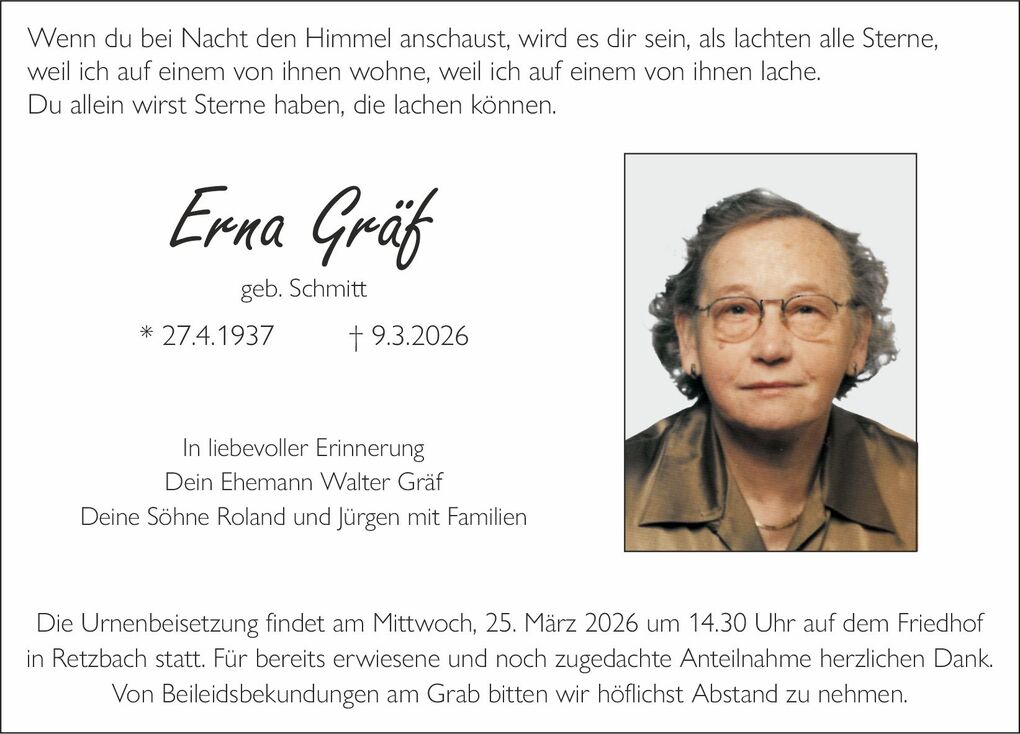 Wenn du bei Nacht den Himmel anschaust, wird es dir sein, als lachten alle Sterne, weil ich auf einem von ihnen wohne, weil ich auf einem von ihnen lache. Du allein wirst Sterne haben, die lachen können.

Erna Gräf

geb. Schmitt

* 27.4.1937 † 9.3.2026

In liebevoller Erinnerung
Dein Ehemann Walter Gräf
Deine Söhne Roland und Jürgen mit Familien

Die Urnenbeisetzung findet am Mittwoch, 25. März 2026 um 14.30 Uhr auf dem Friedhof in Retzbach statt. Für bereits erwiesene und noch zugedachte Anteilnahme herzlichen Dank. Von Beileidsbekundungen am Grab bitten wir höflichst Abstand zu nehmen.